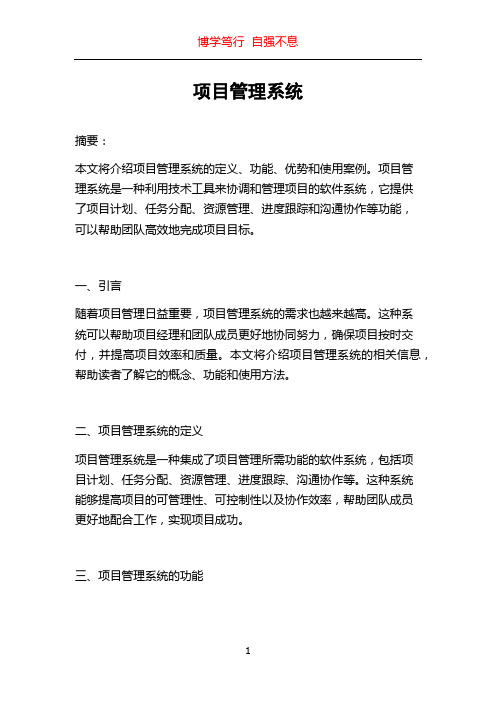 博学笃行 自强不息

项目管理系统

摘要：

本文将介绍项目管理系统的定义、功能、优势和使用案例。项目管理系统是一种利用技术工具来协调和管理项目的软件系统，它提供了项目计划、任务分配、资源管理、进度跟踪和沟通协作等功能，可以帮助团队高效地完成项目目标。

一、引言

随着项目管理日益重要，项目管理系统的需求也越来越高。这种系统可以帮助项目经理和团队成员更好地协同努力，确保项目按时交付，并提高项目效率和质量。本文将介绍项目管理系统的相关信息，帮助读者了解它的概念、功能和使用方法。

二、项目管理系统的定义

项目管理系统是一种集成了项目管理所需功能的软件系统，包括项目计划、任务分配、资源管理、进度跟踪、沟通协作等。这种系统能够提高项目的可管理性、可控制性以及协作效率，帮助团队成员更好地配合工作，实现项目成功。

三、项目管理系统的功能

1